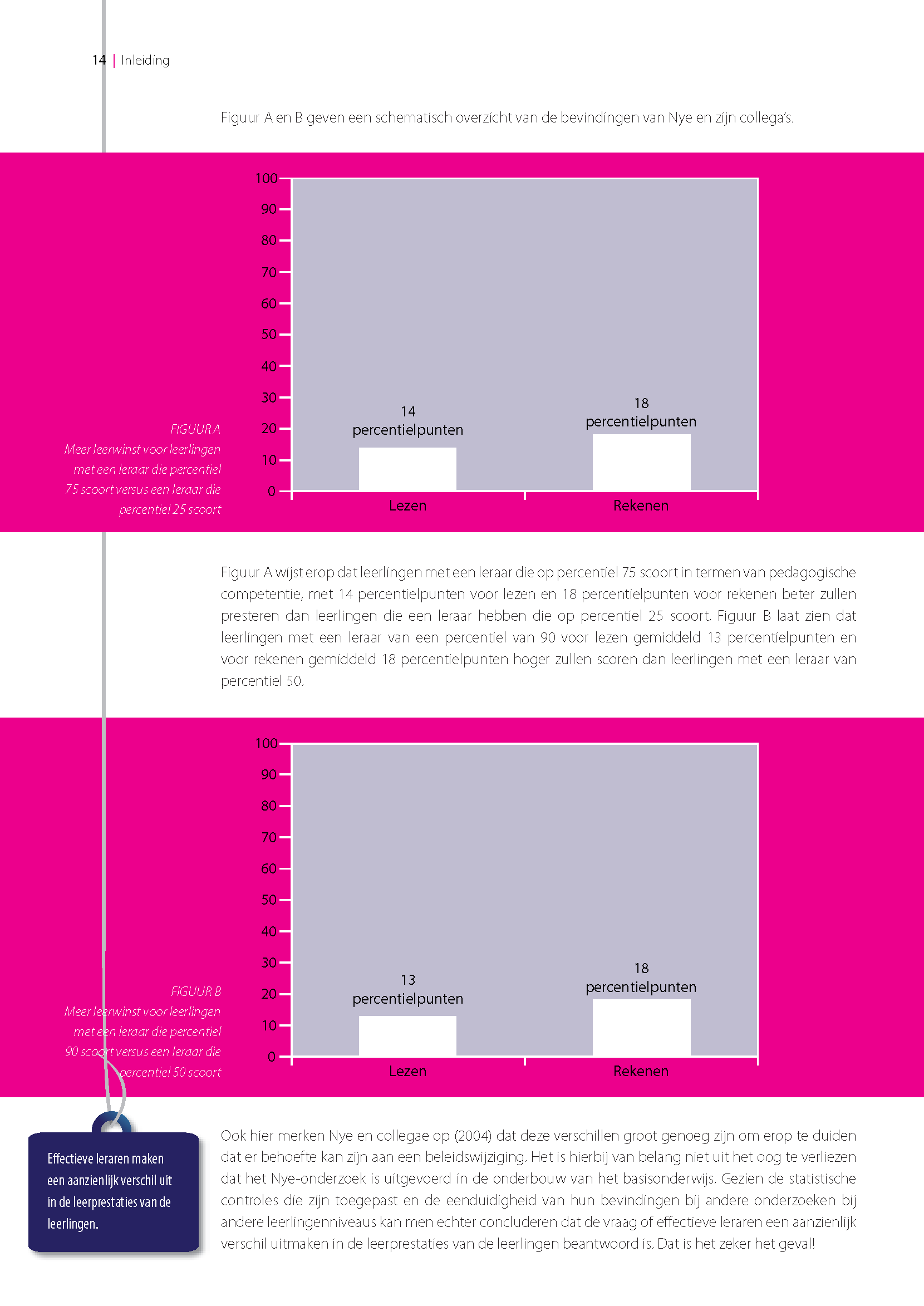 14 | Inleiding

Figuur A en B geven een schematisch overzicht van de bevindingen van Nye en zijn collega's.

FIGUUR A
Meer leerwinst voor leerlingen met een leraar die percentiel 75 scoort versus een leraar die percentiel 25 scoort

100
90
80
70
60
50
40
30
20
10
0

14
percentielpunten

18
percentielpunten

Lezen
Rekenen

Figuur A wijst erop dat leerlingen met een leraar die op percentiel 75 scoort in termen van pedagogische competentie, met 14 percentielpunten voor lezen en 18 percentielpunten voor rekenen beter zullen presteren dan leerlingen die een leraar hebben die op percentiel 25 scoort. Figuur B laat zien dat leerlingen met een leraar van een percentiel van 90 voor lezen gemiddeld 13 percentielpunten en voor rekenen gemiddeld 18 percentielpunten hoger zullen scoren dan leerlingen met een leraar van percentiel 50.

FIGUUR B
Meer leerwinst voor leerlingen met een leraar die percentiel 90 scoort versus een leraar die percentiel 50 scoort

100
90
80
70
60
50
40
30
20
10
0

13
percentielpunten

18
percentielpunten

Lezen
Rekenen

Effectieve leraren maken een aanzienlijk verschil uit in de leerprestaties van de leerlingen.

Ook hier merken Nye en collegae op (2004) dat deze verschillen groot genoeg zijn om erop te duiden dat er behoefte kan zijn aan een beleidswijziging. Het is hierbij van belang niet uit het oog te verliezen dat het Nye-onderzoek is uitgevoerd in de onderbouw van het basisonderwijs. Gezien de statistische controles die zijn toegepast en de eenduidigheid van hun bevindingen bij andere onderzoeken bij andere leerlingenniveaus kan men echter concluderen dat de vraag of effectieve leraren een aanzienlijk verschil uitmaken in de leerprestaties van de leerlingen beantwoord is. Dat is het zeker het geval!